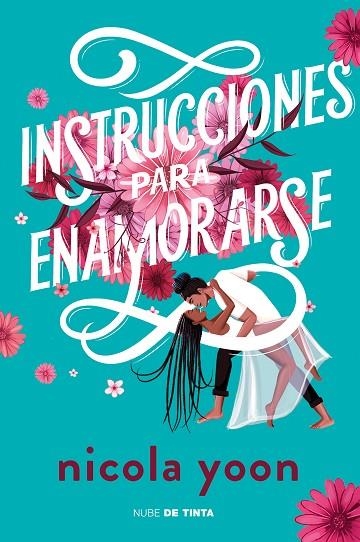 INSTRUCCIONES PARA ENAMORARSE

nicola yoon

NUBE DE TINTA